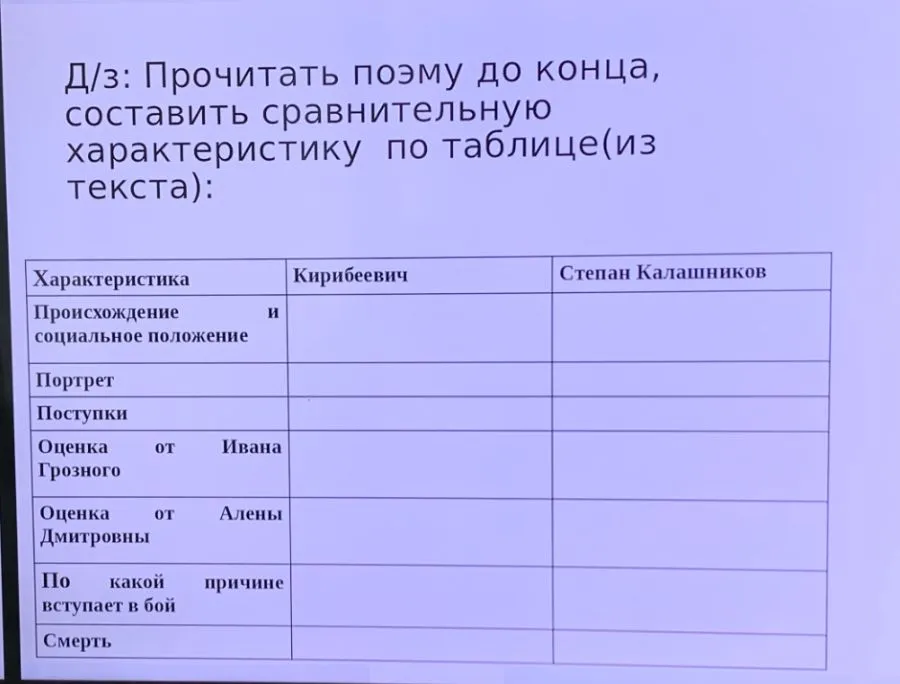 Д/з: Прочитать поэму до конца, составить сравнительную характеристику по таблице(из текста):

| Характеристика | Кирибеевич | Степан Калашников |
|---|---|---|
| Происхождение и социальное положение | | |
| Портрет | | |
| Поступки | | |
| Оценка от Ивана Грозного | | |
| Оценка от Алены Дмитровны | | |
| По какой причине вступает в бой | | |
| Смерть | | |